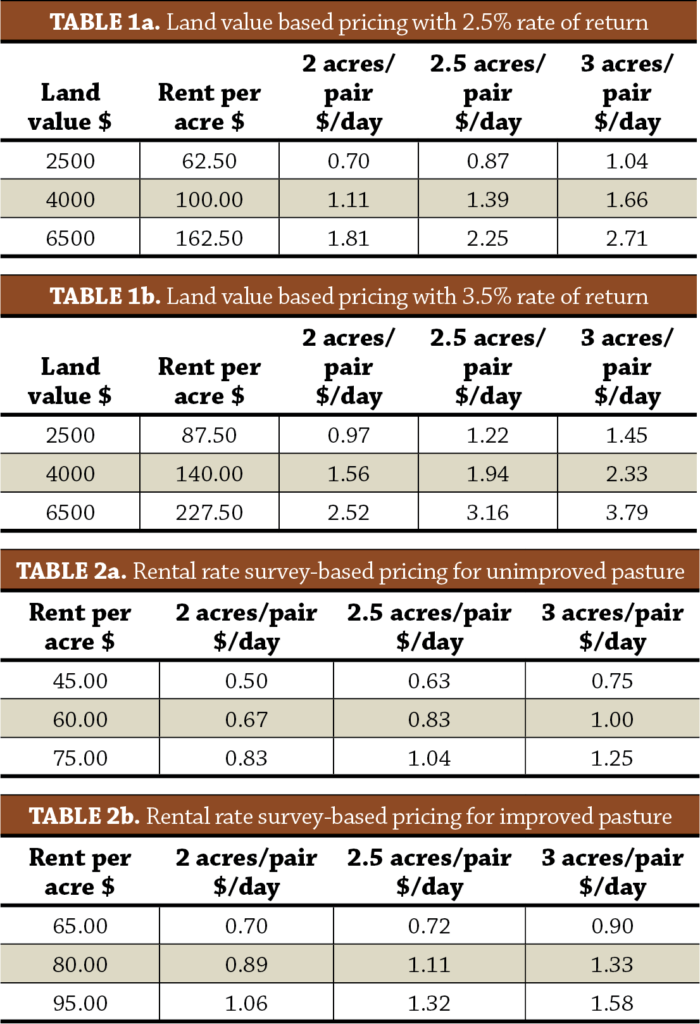 **TABLE 1a.** Land value based pricing with 2.5% rate of return

| Land value $ | Rent per acre $ | 2 acres/ pair $/day | 2.5 acres/ pair $/day | 3 acres/ pair $/day |
|---|---|---|---|---|
| 2500 | 62.50 | 0.70 | 0.87 | 1.04 |
| 4000 | 100.00 | 1.11 | 1.39 | 1.66 |
| 6500 | 162.50 | 1.81 | 2.25 | 2.71 |

**TABLE 1b.** Land value based pricing with 3.5% rate of return

| Land value $ | Rent per acre $ | 2 acres/ pair $/day | 2.5 acres/ pair $/day | 3 acres/ pair $/day |
|---|---|---|---|---|
| 2500 | 87.50 | 0.97 | 1.22 | 1.45 |
| 4000 | 140.00 | 1.56 | 1.94 | 2.33 |
| 6500 | 227.50 | 2.52 | 3.16 | 3.79 |

**TABLE 2a.** Rental rate survey-based pricing for unimproved pasture

| Rent per acre $ | 2 acres/pair $/day | 2.5 acres/pair $/day | 3 acres/pair $/day |
|---|---|---|---|
| 45.00 | 0.50 | 0.63 | 0.75 |
| 60.00 | 0.67 | 0.83 | 1.00 |
| 75.00 | 0.83 | 1.04 | 1.25 |

**TABLE 2b.** Rental rate survey-based pricing for improved pasture

| Rent per acre $ | 2 acres/pair $/day | 2.5 acres/pair $/day | 3 acres/pair $/day |
|---|---|---|---|
| 65.00 | 0.70 | 0.72 | 0.90 |
| 80.00 | 0.89 | 1.11 | 1.33 |
| 95.00 | 1.06 | 1.32 | 1.58 |